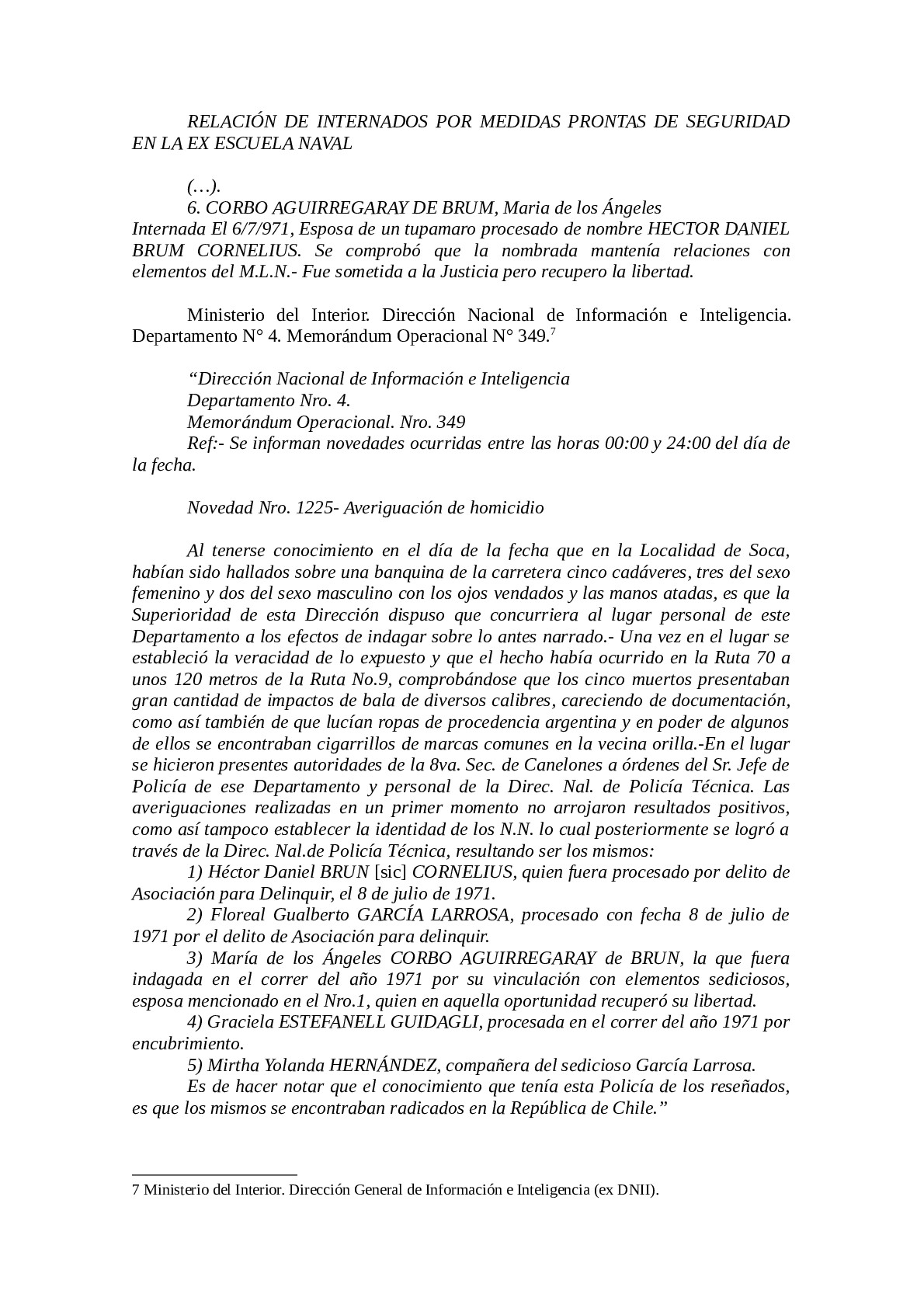 RELACIÓN DE INTERNADOS POR MEDIDAS PRONTAS DE SEGURIDAD EN LA EX ESCUELA NAVAL

(…).
6. CORBO AGUIRREGARAY DE BRUM, Maria de los Ángeles
Internada El 6/7/971, Esposa de un tupamaro procesado de nombre HECTOR DANIEL BRUM CORNELIUS. Se comprobó que la nombrada mantenía relaciones con elementos del M.L.N.- Fue sometida a la Justicia pero recupero la libertad.

Ministerio del Interior. Dirección Nacional de Información e Inteligencia. Departamento N° 4. Memorándum Operacional N° 349.$^7$

“Dirección Nacional de Información e Inteligencia
Departamento Nro. 4.
Memorándum Operacional. Nro. 349
Ref:- Se informan novedades ocurridas entre las horas 00:00 y 24:00 del día de la fecha.

Novedad Nro. 1225- Averiguación de homicidio

Al tenerse conocimiento en el día de la fecha que en la Localidad de Soca, habían sido hallados sobre una banquina de la carretera cinco cadáveres, tres del sexo femenino y dos del sexo masculino con los ojos vendados y las manos atadas, es que la Superioridad de esta Dirección dispuso que concurriera al lugar personal de este Departamento a los efectos de indagar sobre lo antes narrado.- Una vez en el lugar se estableció la veracidad de lo expuesto y que el hecho había ocurrido en la Ruta 70 a unos 120 metros de la Ruta No.9, comprobándose que los cinco muertos presentaban gran cantidad de impactos de bala de diversos calibres, careciendo de documentación, como así también de que lucían ropas de procedencia argentina y en poder de algunos de ellos se encontraban cigarrillos de marcas comunes en la vecina orilla.-En el lugar se hicieron presentes autoridades de la 8va. Sec. de Canelones a órdenes del Sr. Jefe de Policía de ese Departamento y personal de la Direc. Nal. de Policía Técnica. Las averiguaciones realizadas en un primer momento no arrojaron resultados positivos, como así tampoco establecer la identidad de los N.N. lo cual posteriormente se logró a través de la Direc. Nal.de Policía Técnica, resultando ser los mismos:
1) Héctor Daniel BRUN [sic] CORNELIUS, quien fuera procesado por delito de Asociación para Delinquir, el 8 de julio de 1971.
2) Floreal Gualberto GARCÍA LARROSA, procesado con fecha 8 de julio de 1971 por el delito de Asociación para delinquir.
3) María de los Ángeles CORBO AGUIRREGARAY de BRUN, la que fuera indagada en el correr del año 1971 por su vinculación con elementos sediciosos, esposa mencionado en el Nro.1, quien en aquella oportunidad recuperó su libertad.
4) Graciela ESTEFANELL GUIDAGLI, procesada en el correr del año 1971 por encubrimiento.
5) Mirtha Yolanda HERNÁNDEZ, compañera del sedicioso García Larrosa.
Es de hacer notar que el conocimiento que tenía esta Policía de los reseñados, es que los mismos se encontraban radicados en la República de Chile.”

7 Ministerio del Interior. Dirección General de Información e Inteligencia (ex DNII).